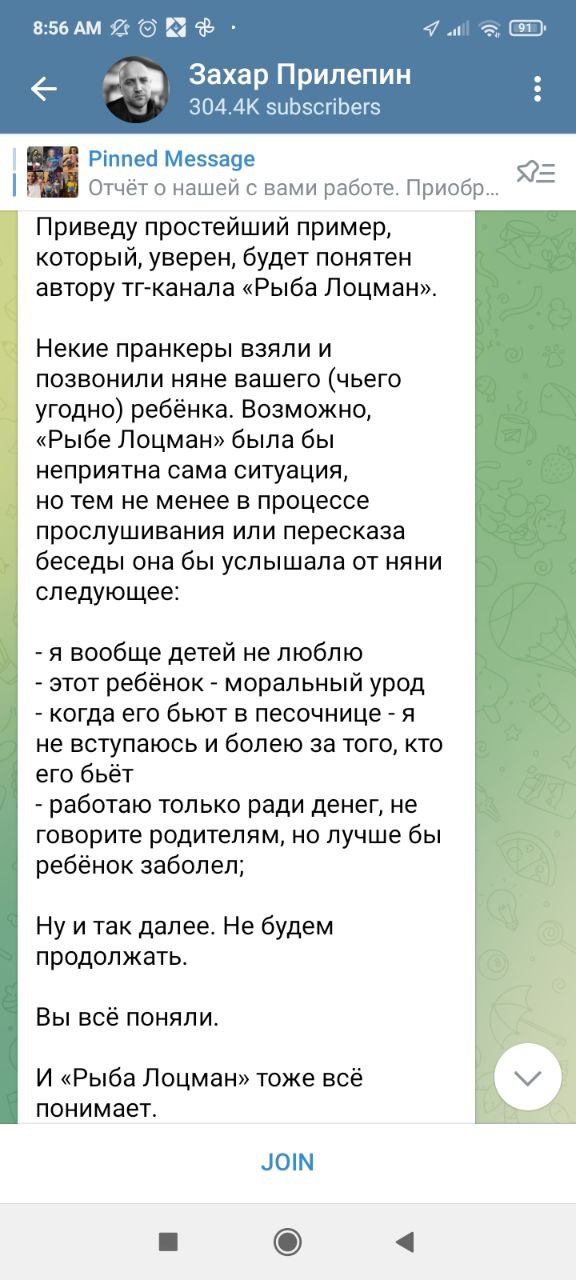 8:56 AM

91

Захар Прилепин
304.4K subscribers

Pinned Message
Отчёт о нашей с вами работе. Приобр...

Приведу простейший пример, который, уверен, будет понятен автору тг-канала «Рыба Лоцман».

Некие пранкеры взяли и позвонили няне вашего (чьего угодно) ребёнка. Возможно, «Рыбе Лоцман» была бы неприятна сама ситуация, но тем не менее в процессе прослушивания или пересказа беседы она бы услышала от няни следующее:

- я вообще детей не люблю
- этот ребёнок - моральный урод
- когда его бьют в песочнице - я не вступаюсь и болею за того, кто его бьёт
- работаю только ради денег, не говорите родителям, но лучше бы ребёнок заболел;

Ну и так далее. Не будем продолжать.

Вы всё поняли.

И «Рыба Лоцман» тоже всё понимает.

JOIN